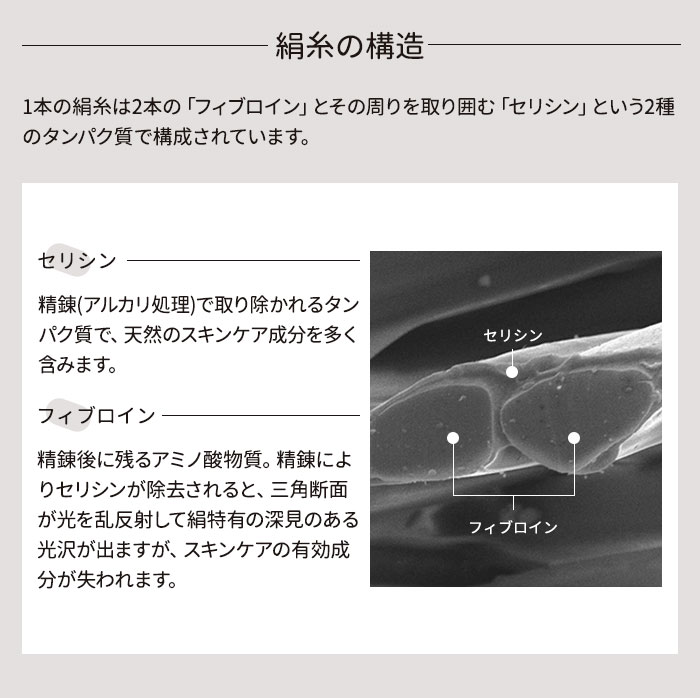 絹糸の構造

1本の絹糸は2本の「フィブロイン」とその周りを取り囲む「セリシン」という2種のタンパク質で構成されています。

セリシン

精錬(アルカリ処理)で取り除かれるタンパク質で、天然のスキンケア成分を多く含みます。

フィブロイン

精錬後に残るアミノ酸物質。精錬によりセリシンが除去されると、三角断面が光を乱反射して絹特有の深見のある光沢が出ますが、スキンケアの有効成分が失われます。

セリシン

フィブロイン